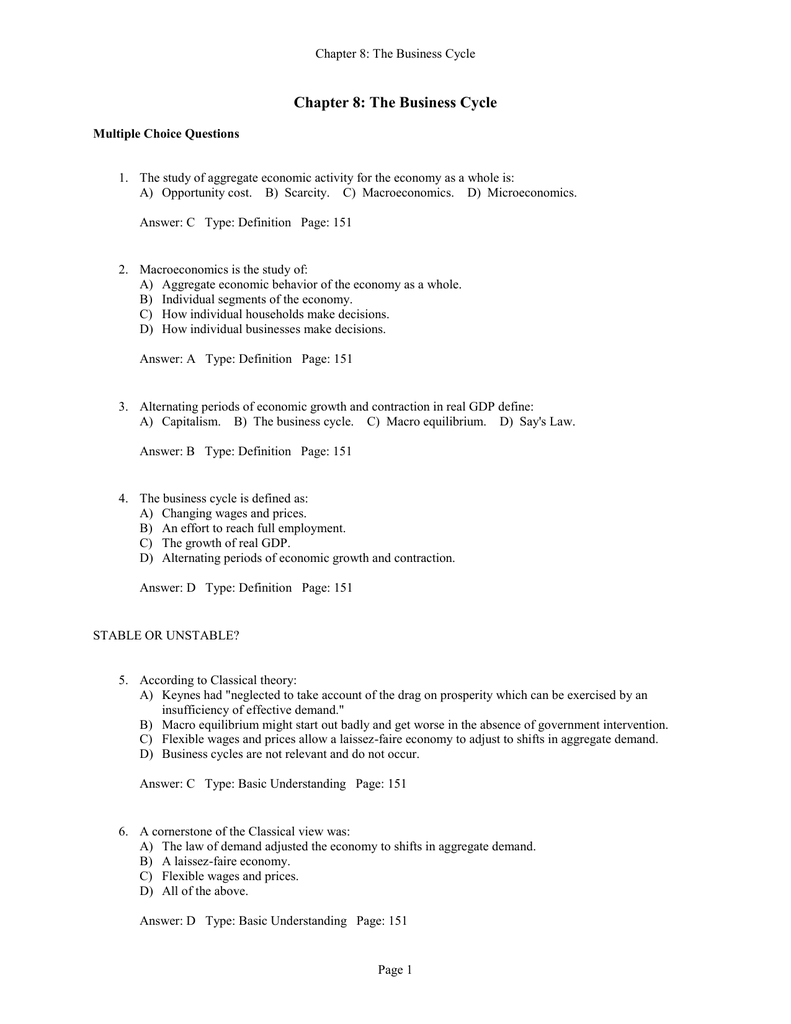 Chapter 8: The Business Cycle

Chapter 8: The Business Cycle

Multiple Choice Questions

1. The study of aggregate economic activity for the economy as a whole is:
A) Opportunity cost. B) Scarcity. C) Macroeconomics. D) Microeconomics.

Answer: C Type: Definition Page: 151

2. Macroeconomics is the study of:
A) Aggregate economic behavior of the economy as a whole.
B) Individual segments of the economy.
C) How individual households make decisions.
D) How individual businesses make decisions.

Answer: A Type: Definition Page: 151

3. Alternating periods of economic growth and contraction in real GDP define:
A) Capitalism. B) The business cycle. C) Macro equilibrium. D) Say's Law.

Answer: B Type: Definition Page: 151

4. The business cycle is defined as:
A) Changing wages and prices.
B) An effort to reach full employment.
C) The growth of real GDP.
D) Alternating periods of economic growth and contraction.

Answer: D Type: Definition Page: 151

STABLE OR UNSTABLE?

5. According to Classical theory:
A) Keynes had "neglected to take account of the drag on prosperity which can be exercised by an insufficiency of effective demand."
B) Macro equilibrium might start out badly and get worse in the absence of government intervention.
C) Flexible wages and prices allow a laissez-faire economy to adjust to shifts in aggregate demand.
D) Business cycles are not relevant and do not occur.

Answer: C Type: Basic Understanding Page: 151

6. A cornerstone of the Classical view was:
A) The law of demand adjusted the economy to shifts in aggregate demand.
B) A laissez-faire economy.
C) Flexible wages and prices.
D) All of the above.

Answer: D Type: Basic Understanding Page: 151

Page 1